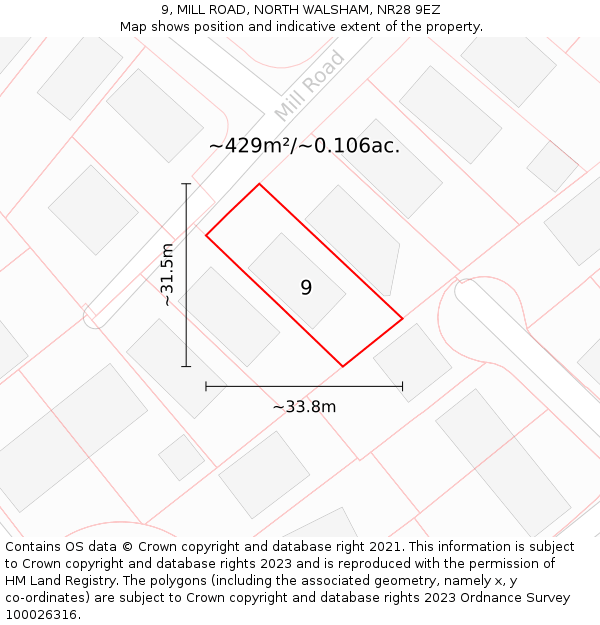 9, MILL ROAD, NORTH WALSHAM, NR28 9EZ
Map shows position and indicative extent of the property.

Mill Road

~429m²/~0.106ac.

~31.5m

9

~33.8m

Contains OS data © Crown copyright and database right 2021. This information is subject to Crown copyright and database rights 2023 and is reproduced with the permission of HM Land Registry. The polygons (including the associated geometry, namely x, y co-ordinates) are subject to Crown copyright and database rights 2023 Ordnance Survey 100026316.